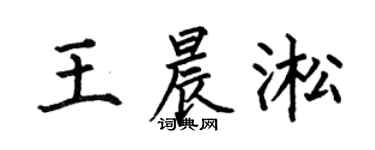 王晨淞

词典网